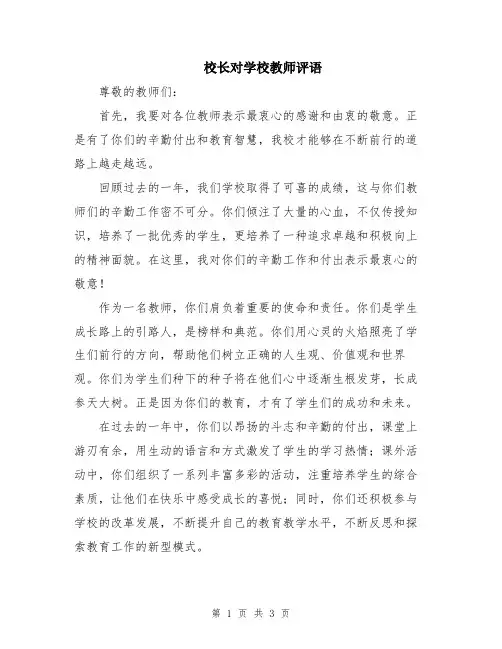 校长对学校教师评语

尊敬的教师们：

首先，我要对各位教师表示最衷心的感谢和由衷的敬意。正是有了你们的辛勤付出和教育智慧，我校才能够在不断前行的道路上越走越远。

回顾过去的一年，我们学校取得了可喜的成绩，这与你们教师们的辛勤工作密不可分。你们倾注了大量的心血，不仅传授知识，培养了一批优秀的学生，更培养了一种追求卓越和积极向上的精神面貌。在这里，我对你们的辛勤工作和付出表示最衷心的敬意！

作为一名教师，你们肩负着重要的使命和责任。你们是学生成长路上的引路人，是榜样和典范。你们用心灵的火焰照亮了学生们前行的方向，帮助他们树立正确的人生观、价值观和世界观。你们为学生们种下的种子将在他们心中逐渐生根发芽，长成参天大树。正是因为你们的教育，才有了学生们的成功和未来。

在过去的一年中，你们以昂扬的斗志和辛勤的付出，课堂上游刃有余，用生动的语言和方式激发了学生的学习热情；课外活动中，你们组织了一系列丰富多彩的活动，注重培养学生的综合素质，让他们在快乐中感受成长的喜悦；同时，你们还积极参与学校的改革发展，不断提升自己的教育教学水平，不断反思和探索教育工作的新型模式。

第 1 页 共 3 页